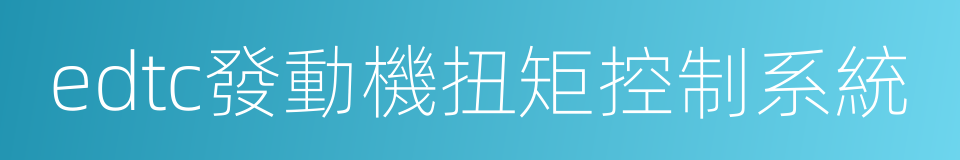 edtc發動機扭矩控制系統